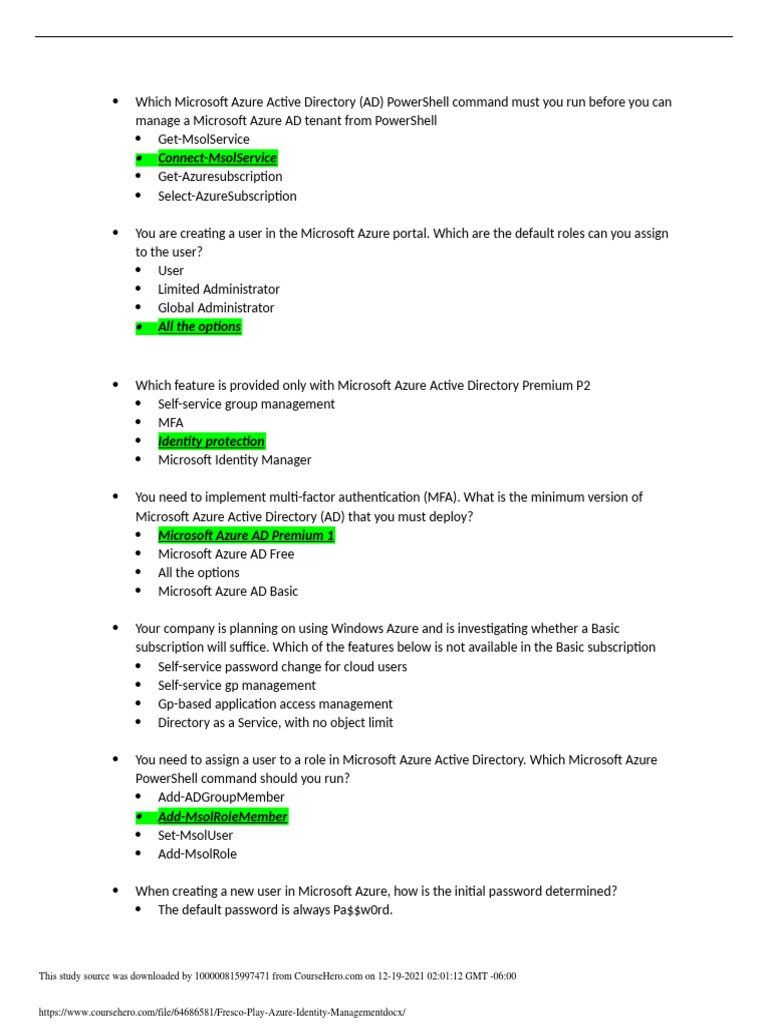 - Which Microsoft Azure Active Directory (AD) PowerShell command must you run before you can manage a Microsoft Azure AD tenant from PowerShell
  - Get-MsolService
  - Connect-MsolService
  - Get-Azuresubscription
  - Select-AzureSubscription

- You are creating a user in the Microsoft Azure portal. Which are the default roles can you assign to the user?
  - User
  - Limited Administrator
  - Global Administrator
  - All the options

- Which feature is provided only with Microsoft Azure Active Directory Premium P2
  - Self-service group management
  - MFA
  - Identity protection
  - Microsoft Identity Manager

- You need to implement multi-factor authentication (MFA). What is the minimum version of Microsoft Azure Active Directory (AD) that you must deploy?
  - Microsoft Azure AD Premium 1
  - Microsoft Azure AD Free
  - All the options
  - Microsoft Azure AD Basic

- Your company is planning on using Windows Azure and is investigating whether a Basic subscription will suffice. Which of the features below is not available in the Basic subscription
  - Self-service password change for cloud users
  - Self-service gp management
  - Gp-based application access management
  - Directory as a Service, with no object limit

- You need to assign a user to a role in Microsoft Azure Active Directory. Which Microsoft Azure PowerShell command should you run?
  - Add-ADGroupMember
  - Add-MsolRoleMember
  - Set-MsolUser
  - Add-MsolRole

- When creating a new user in Microsoft Azure, how is the initial password determined?
  - The default password is always Pa$$w0rd.

This study source was downloaded by 100000815997471 from CourseHero.com on 12-19-2021 02:01:12 GMT -06:00

https://www.coursehero.com/file/64686581/Fresco-Play-Azure-Identity-Managementdocx/